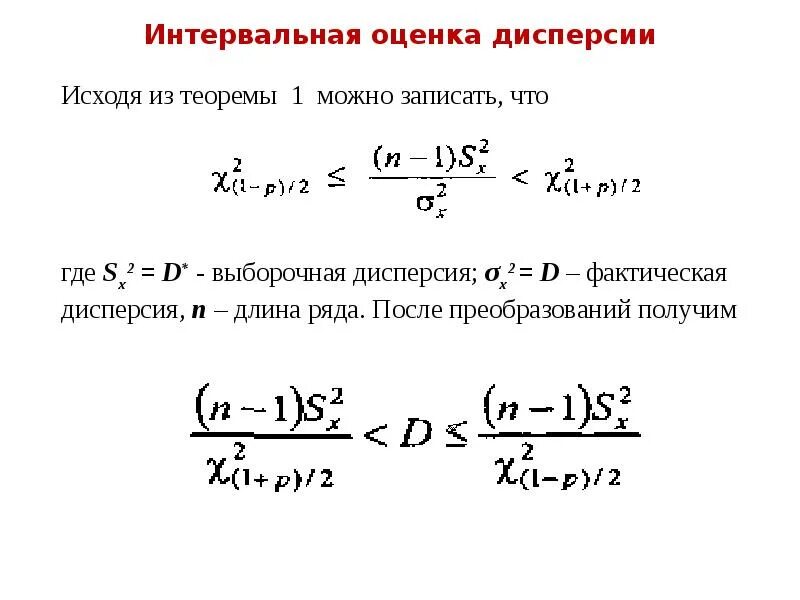 Интервальная оценка дисперсии

Исходя из теоремы 1 можно записать, что

$\chi^2_{(1-p)/2} \leq \frac{(n-1)S_x^2}{\sigma_x^2} < \chi^2_{(1+p)/2}$

где $S_x^2 = D^*$ - выборочная дисперсия; $\sigma_x^2 = D$ – фактическая дисперсия, $n$ – длина ряда. После преобразований получим

$\frac{(n-1)S_x^2}{\chi^2_{(1+p)/2}} < D \leq \frac{(n-1)S_x^2}{\chi^2_{(1-p)/2}}$